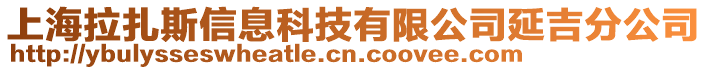 上海拉扎斯信息科技有限公司延吉分公司
http://ybulysseswheatle.cn.coovee.com